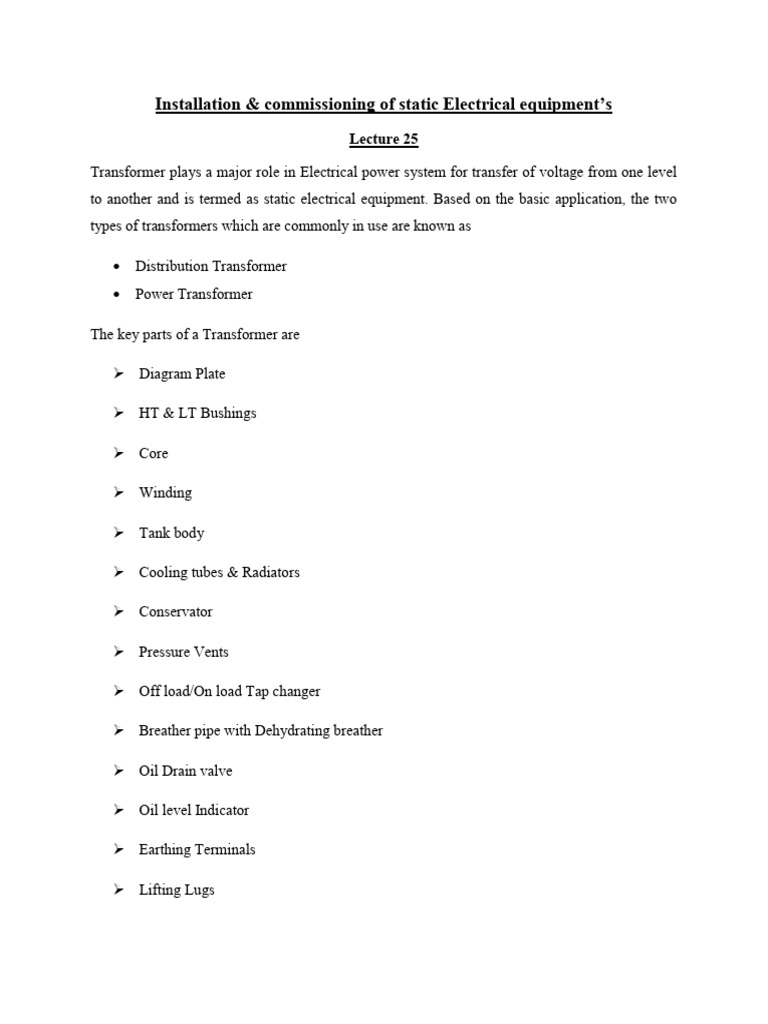 Installation & commissioning of static Electrical equipment's

Lecture 25

Transformer plays a major role in Electrical power system for transfer of voltage from one level to another and is termed as static electrical equipment. Based on the basic application, the two types of transformers which are commonly in use are known as

• Distribution Transformer
• Power Transformer

The key parts of a Transformer are

➢ Diagram Plate

➢ HT & LT Bushings

➢ Core

➢ Winding

➢ Tank body

➢ Cooling tubes & Radiators

➢ Conservator

➢ Pressure Vents

➢ Off load/On load Tap changer

➢ Breather pipe with Dehydrating breather

➢ Oil Drain valve

➢ Oil level Indicator

➢ Earthing Terminals

➢ Lifting Lugs